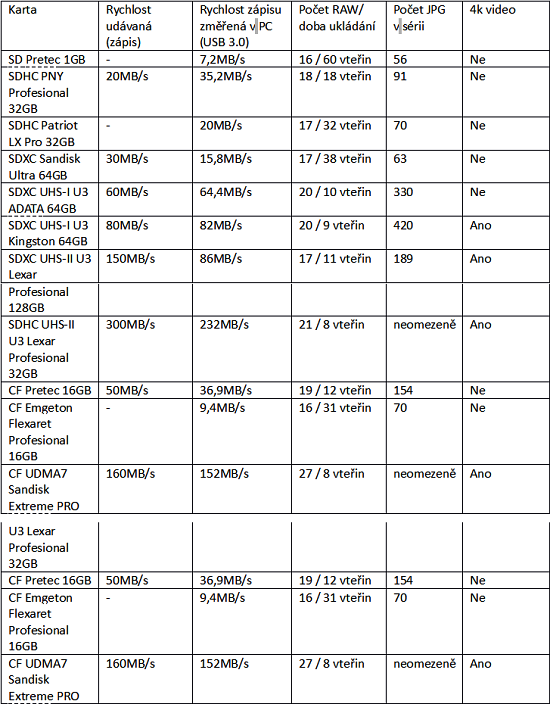 | Karta | Rychlost udávaná (zápis) | Rychlost zápisu změřená v PC (USB 3.0) | Počet RAW/ doba ukládání | Počet JPG v sérii | 4k video |
|---|---|---|---|---|---|
| SD Pretec 1GB | - | 7,2MB/s | 16 / 60 vteřin | 56 | Ne |
| SDHC PNY Profesional 32GB | 20MB/s | 35,2MB/s | 18 / 18 vteřin | 91 | Ne |
| SDHC Patriot LX Pro 32GB | - | 20MB/s | 17 / 32 vteřin | 70 | Ne |
| SDXC Sandisk Ultra 64GB | 30MB/s | 15,8MB/s | 17 / 38 vteřin | 63 | Ne |
| SDXC UHS-I U3 ADATA 64GB | 60MB/s | 64,4MB/s | 20 / 10 vteřin | 330 | Ne |
| SDXC UHS-I U3 Kingston 64GB | 80MB/s | 82MB/s | 20 / 9 vteřin | 420 | Ano |
| SDXC UHS-II U3 Lexar | 150MB/s | 86MB/s | 17 / 11 vteřin | 189 | Ano |
| Profesional 128GB | | | | | |
| SDHC UHS-II U3 Lexar Profesional 32GB | 300MB/s | 232MB/s | 21 / 8 vteřin | neomezeně | Ano |
| CF Pretec 16GB | 50MB/s | 36,9MB/s | 19 / 12 vteřin | 154 | Ne |
| CF Emgeton Flexaret Profesional 16GB | - | 9,4MB/s | 16 / 31 vteřin | 70 | Ne |
| CF UDMA7 Sandisk Extreme PRO | 160MB/s | 152MB/s | 27 / 8 vteřin | neomezeně | Ano |

| U3 Lexar Profesional 32GB | | | | | |
|---|---|---|---|---|---|
| CF Pretec 16GB | 50MB/s | 36,9MB/s | 19 / 12 vteřin | 154 | Ne |
| CF Emgeton Flexaret Profesional 16GB | - | 9,4MB/s | 16 / 31 vteřin | 70 | Ne |
| CF UDMA7 Sandisk Extreme PRO | 160MB/s | 152MB/s | 27 / 8 vteřin | neomezeně | Ano |